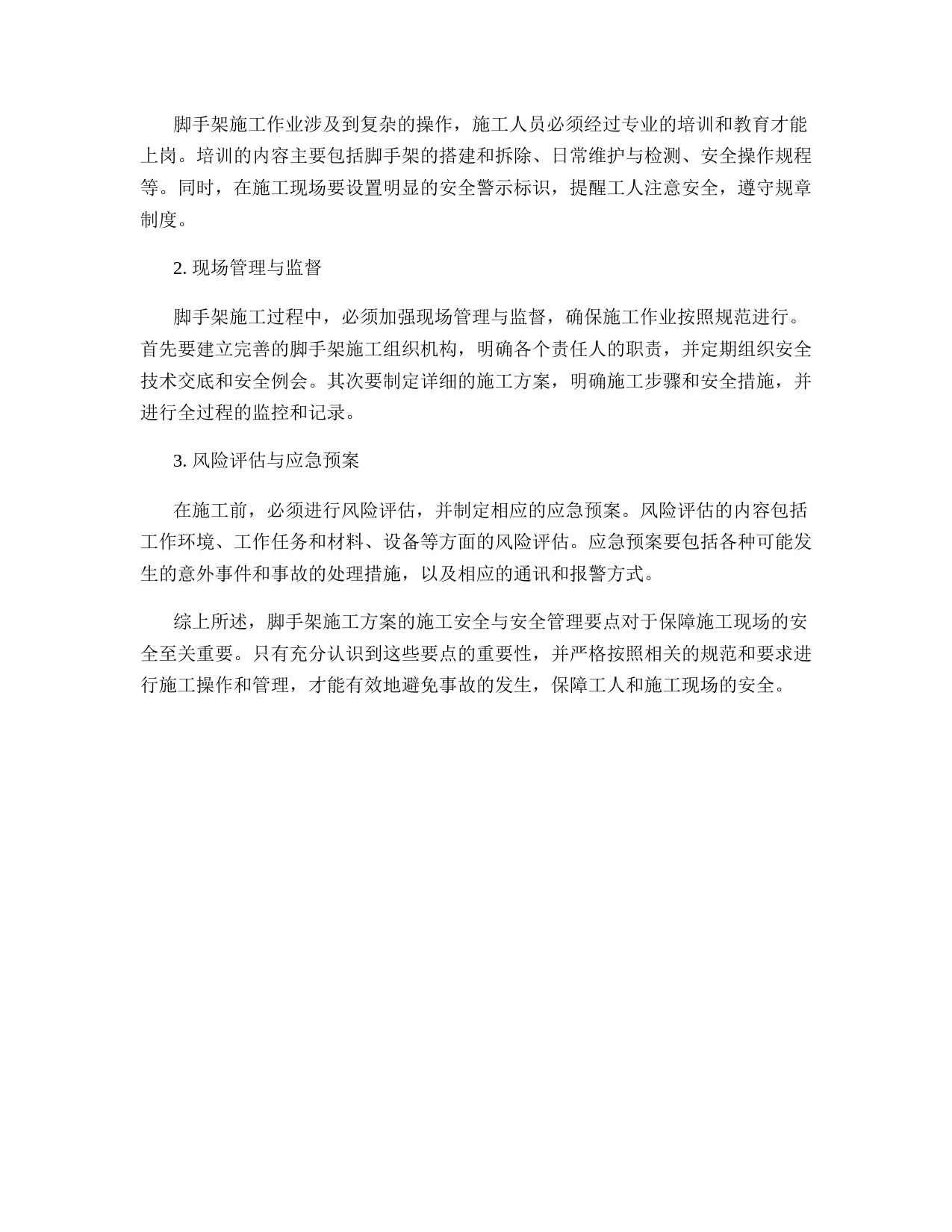 脚手架施工作业涉及到复杂的操作，施工人员必须经过专业的培训和教育才能上岗。培训的内容主要包括脚手架的搭建和拆除、日常维护与检测、安全操作规程等。同时，在施工现场要设置明显的安全警示标识，提醒工人注意安全，遵守规章制度。

2. 现场管理与监督

脚手架施工过程中，必须加强现场管理与监督，确保施工作业按照规范进行。首先要建立完善的脚手架施工组织机构，明确各个责任人的职责，并定期组织安全技术交底和安全例会。其次要制定详细的施工方案，明确施工步骤和安全措施，并进行全过程的监控和记录。

3. 风险评估与应急预案

在施工前，必须进行风险评估，并制定相应的应急预案。风险评估的内容包括工作环境、工作任务和材料、设备等方面的风险评估。应急预案要包括各种可能发生的意外事件和事故的处理措施，以及相应的通讯和报警方式。

综上所述，脚手架施工方案的施工安全与安全管理要点对于保障施工现场的安全至关重要。只有充分认识到这些要点的重要性，并严格按照相关的规范和要求进行施工操作和管理，才能有效地避免事故的发生，保障工人和施工现场的安全。